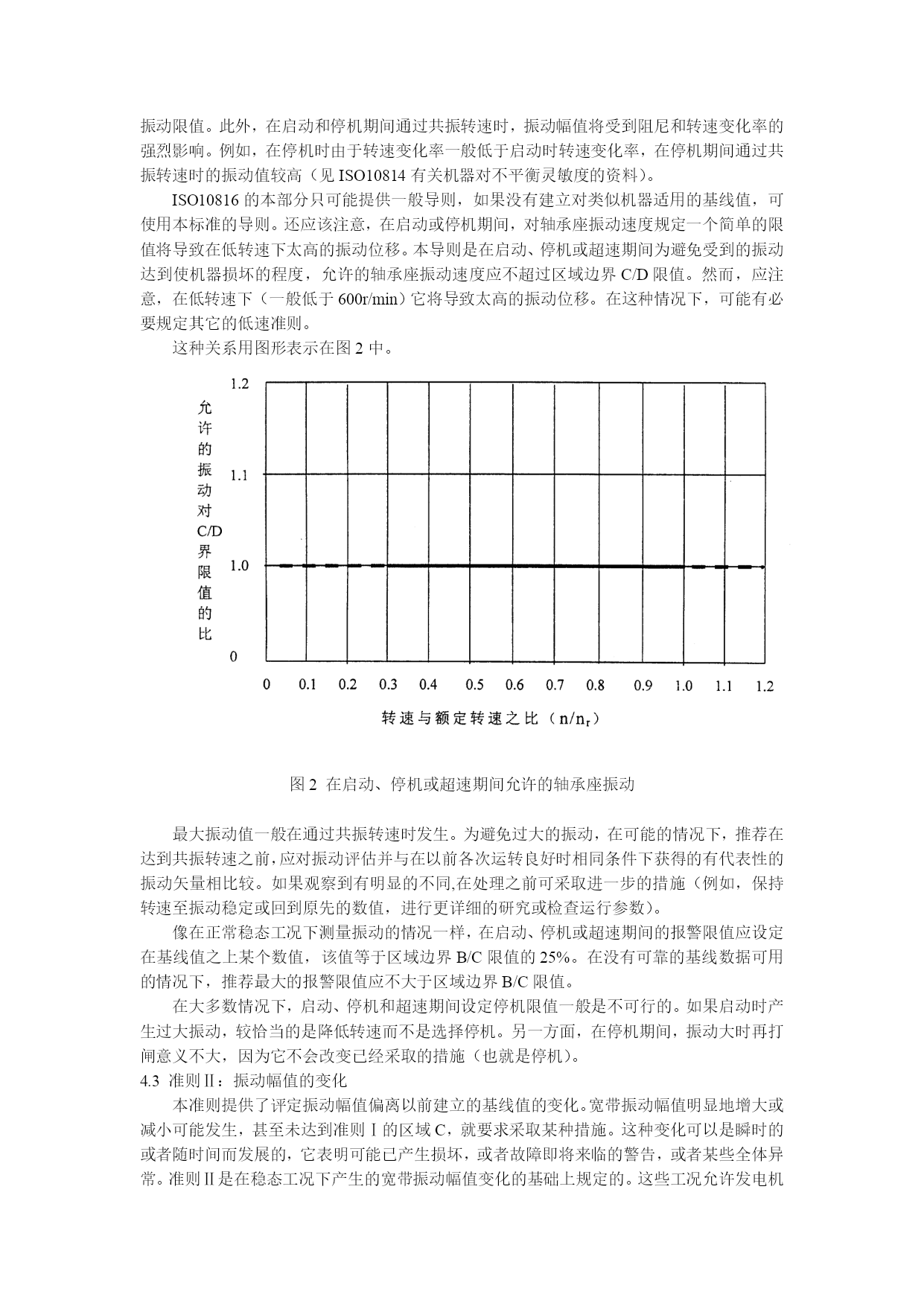 振动限值。此外，在启动和停机期间通过共振转速时，振动幅值将受到阻尼和转速变化率的强烈影响。例如，在停机时由于转速变化率一般低于启动时转速变化率，在停机期间通过共振转速时的振动值较高（见 ISO10814 有关机器对不平衡灵敏度的资料）。

ISO10816 的本部分只可能提供一般导则，如果没有建立对类似机器适用的基线值，可使用本标准的导则。还应该注意，在启动或停机期间，对轴承座振动速度规定一个简单的限值将导致在低转速下太高的振动位移。本导则是在启动、停机或超速期间为避免受到的振动达到使机器损坏的程度，允许的轴承座振动速度应不超过区域边界 C/D 限值。然而，应注意，在低转速下（一般低于 600r/min）它将导致太高的振动位移。在这种情况下，可能有必要规定其它的低速准则。

这种关系用图形表示在图 2 中。

允许的振动对C/D界限值的比

1.2

1.1

1.0

0

0 0.1 0.2 0.3 0.4 0.5 0.6 0.7 0.8 0.9 1.0 1.1 1.2

转速与额定转速之比（$n/n_r$）

图 2 在启动、停机或超速期间允许的轴承座振动

最大振动值一般在通过共振转速时发生。为避免过大的振动，在可能的情况下，推荐在达到共振转速之前，应对振动评估并与在以前各次运转良好时相同条件下获得的有代表性的振动矢量相比较。如果观察到有明显的不同,在处理之前可采取进一步的措施（例如，保持转速至振动稳定或回到原先的数值，进行更详细的研究或检查运行参数）。

像在正常稳态工况下测量振动的情况一样，在启动、停机或超速期间的报警限值应设定在基线值之上某个数值，该值等于区域边界 B/C 限值的 25%。在没有可靠的基线数据可用的情况下，推荐最大的报警限值应不大于区域边界 B/C 限值。

在大多数情况下，启动、停机和超速期间设定停机限值一般是不可行的。如果启动时产生过大振动，较恰当的是降低转速而不是选择停机。另一方面，在停机期间，振动大时再打闸意义不大，因为它不会改变已经采取的措施（也就是停机）。

4.3 准则Ⅱ：振动幅值的变化

本准则提供了评定振动幅值偏离以前建立的基线值的变化。宽带振动幅值明显地增大或减小可能发生，甚至未达到准则Ⅰ的区域 C，就要求采取某种措施。这种变化可以是瞬时的或者随时间而发展的，它表明可能已产生损坏，或者故障即将来临的警告，或者某些全体异常。准则Ⅱ是在稳态工况下产生的宽带振动幅值变化的基础上规定的。这些工况允许发电机